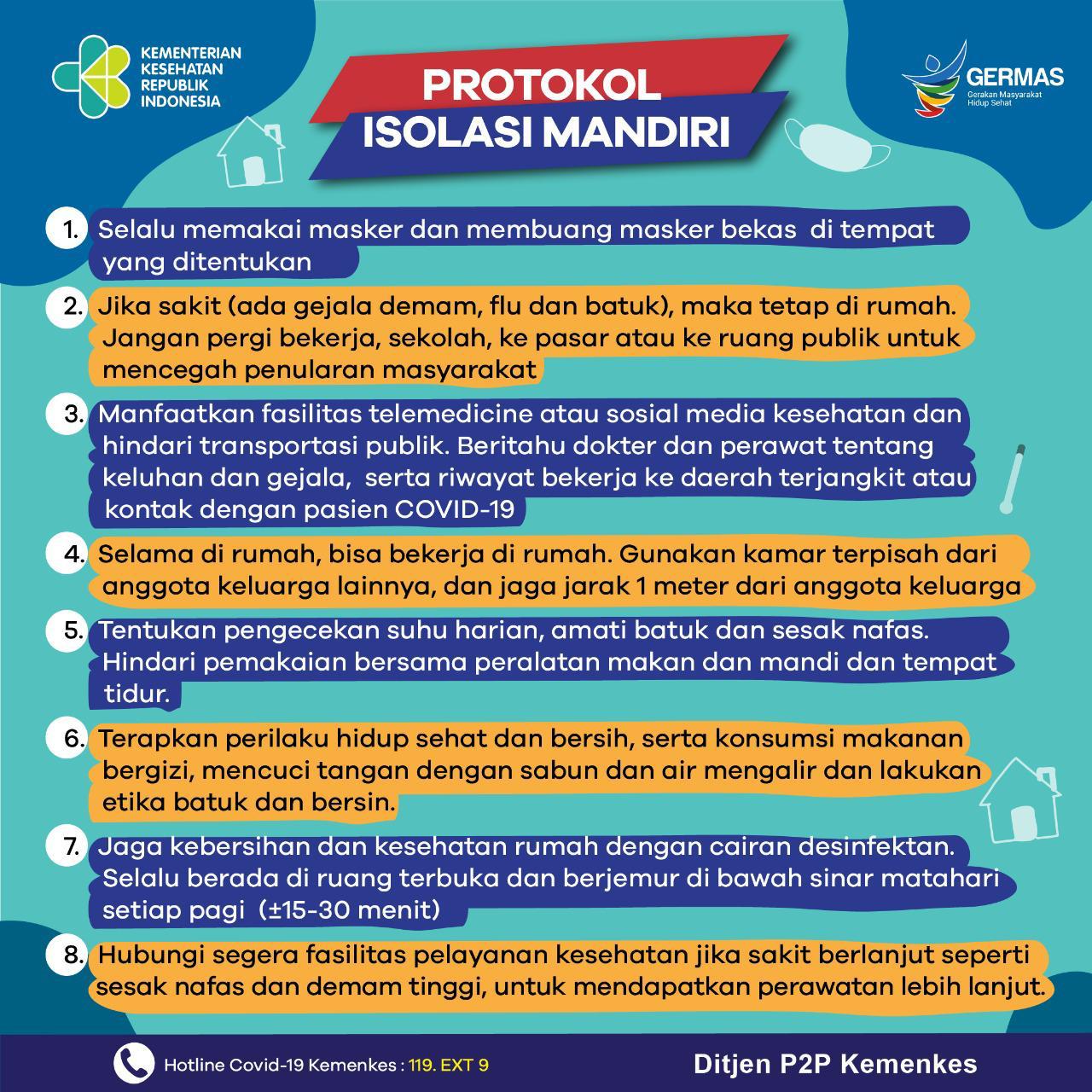 KEMENTERIAN KESEHATAN REPUBLIK INDONESIA

PROTOKOL ISOLASI MANDIRI

GERMAS
Gerakan Masyarakat Hidup Sehat

1. Selalu memakai masker dan membuang masker bekas di tempat yang ditentukan

2. Jika sakit (ada gejala demam, flu dan batuk), maka tetap di rumah. Jangan pergi bekerja, sekolah, ke pasar atau ke ruang publik untuk mencegah penularan masyarakat

3. Manfaatkan fasilitas telemedicine atau sosial media kesehatan dan hindari transportasi publik. Beritahu dokter dan perawat tentang keluhan dan gejala, serta riwayat bekerja ke daerah terjangkit atau kontak dengan pasien COVID-19

4. Selama di rumah, bisa bekerja di rumah. Gunakan kamar terpisah dari anggota keluarga lainnya, dan jaga jarak 1 meter dari anggota keluarga

5. Tentukan pengecekan suhu harian, amati batuk dan sesak nafas. Hindari pemakaian bersama peralatan makan dan mandi dan tempat tidur.

6. Terapkan perilaku hidup sehat dan bersih, serta konsumsi makanan bergizi, mencuci tangan dengan sabun dan air mengalir dan lakukan etika batuk dan bersin.

7. Jaga kebersihan dan kesehatan rumah dengan cairan desinfektan. Selalu berada di ruang terbuka dan berjemur di bawah sinar matahari setiap pagi (±15-30 menit)

8. Hubungi segera fasilitas pelayanan kesehatan jika sakit berlanjut seperti sesak nafas dan demam tinggi, untuk mendapatkan perawatan lebih lanjut.

Hotline Covid-19 Kemenkes : 119. EXT 9

Ditjen P2P Kemenkes